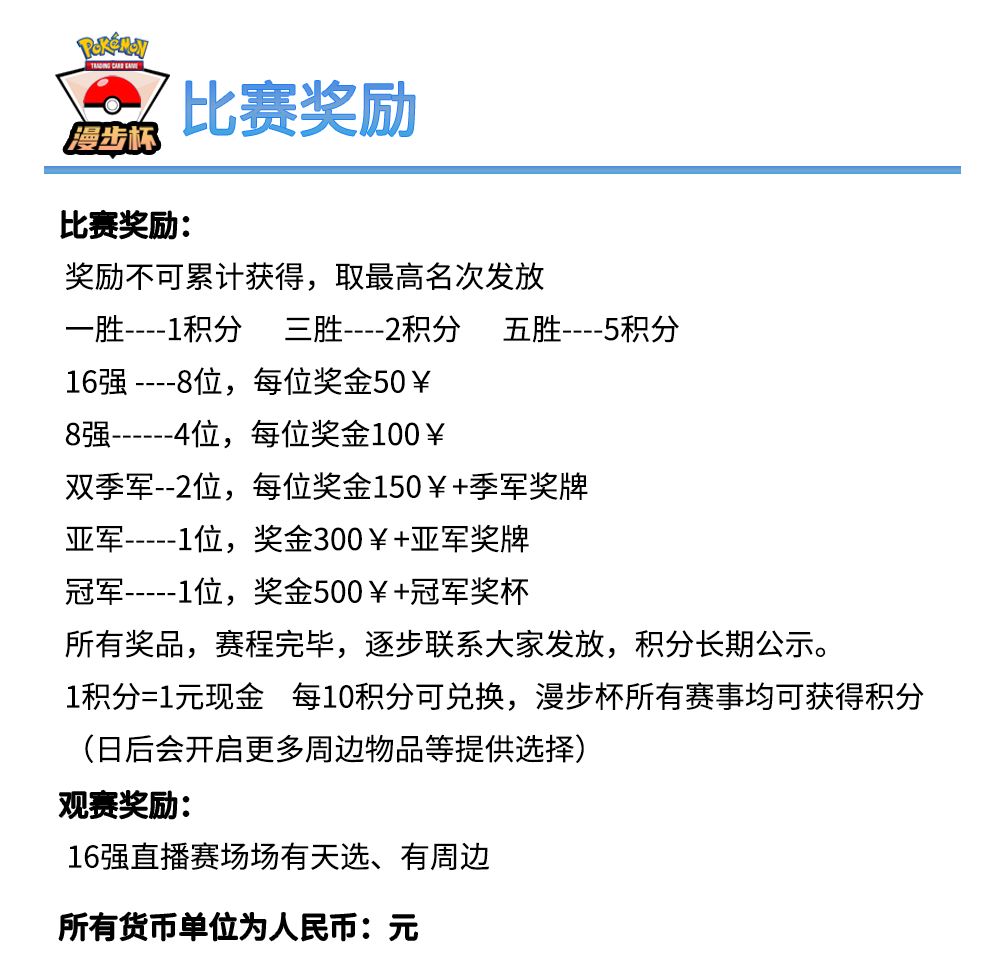 POKÉMON
TRADING CARD GAME
漫步杯

比赛奖励

比赛奖励：
奖励不可累计获得，取最高名次发放
一胜----1积分　三胜----2积分　五胜----5积分
16强 ----8位，每位奖金50￥
8强------4位，每位奖金100￥
双季军--2位，每位奖金150￥+季军奖牌
亚军-----1位，奖金300￥+亚军奖牌
冠军-----1位，奖金500￥+冠军奖杯
所有奖品，赛程完毕，逐步联系大家发放，积分长期公示。
1积分=1元现金　每10积分可兑换，漫步杯所有赛事均可获得积分
（日后会开启更多周边物品等提供选择）
观赛奖励：
16强直播赛场场有天选、有周边

所有货币单位为人民币：元